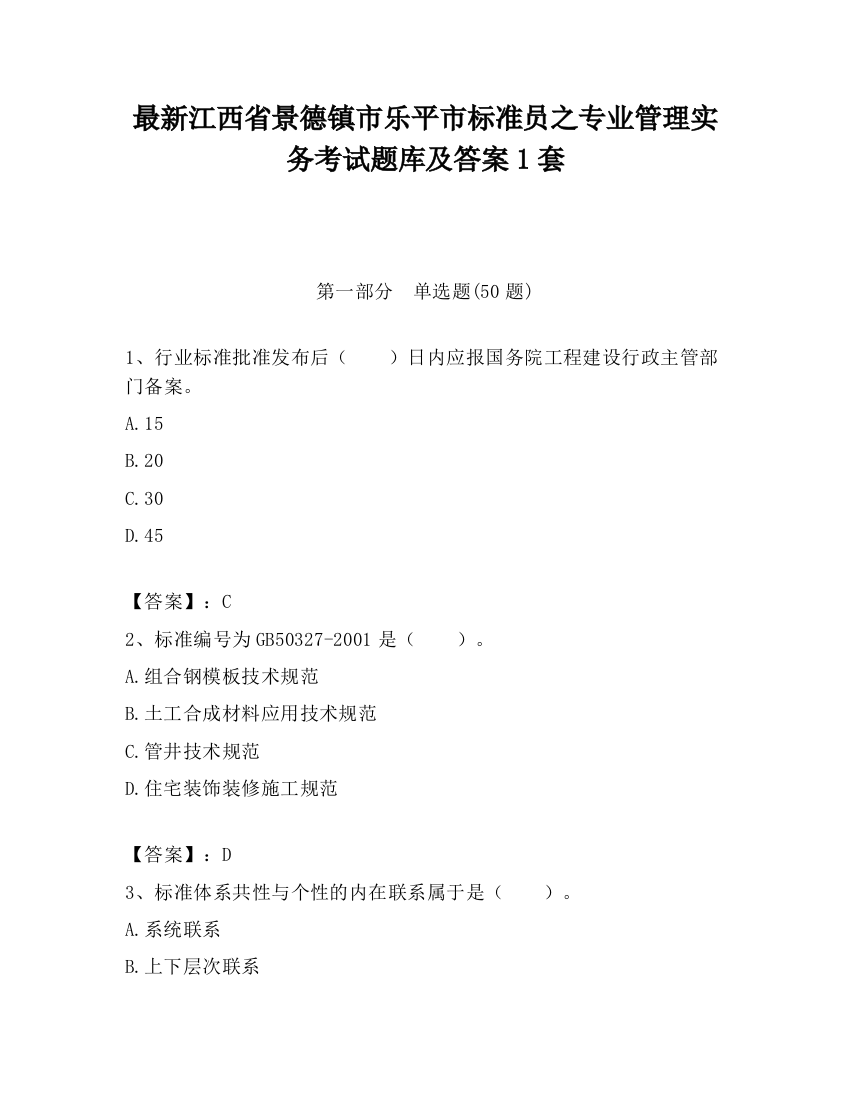 最新江西省景德镇市乐平市标准员之专业管理实务考试题库及答案1套

第一部分　单选题(50题)

1、行业标准批准发布后（　　）日内应报国务院工程建设行政主管部门备案。

A.15

B.20

C.30

D.45

【答案】：C

2、标准编号为GB50327-2001是（　　）。

A.组合钢模板技术规范

B.土工合成材料应用技术规范

C.管井技术规范

D.住宅装饰装修施工规范

【答案】：D

3、标准体系共性与个性的内在联系属于是（　　）。

A.系统联系

B.上下层次联系